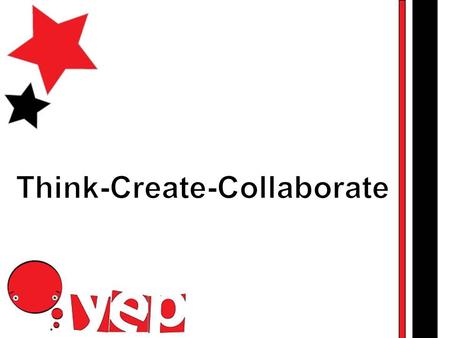 Think-Create-Collaborate

yep